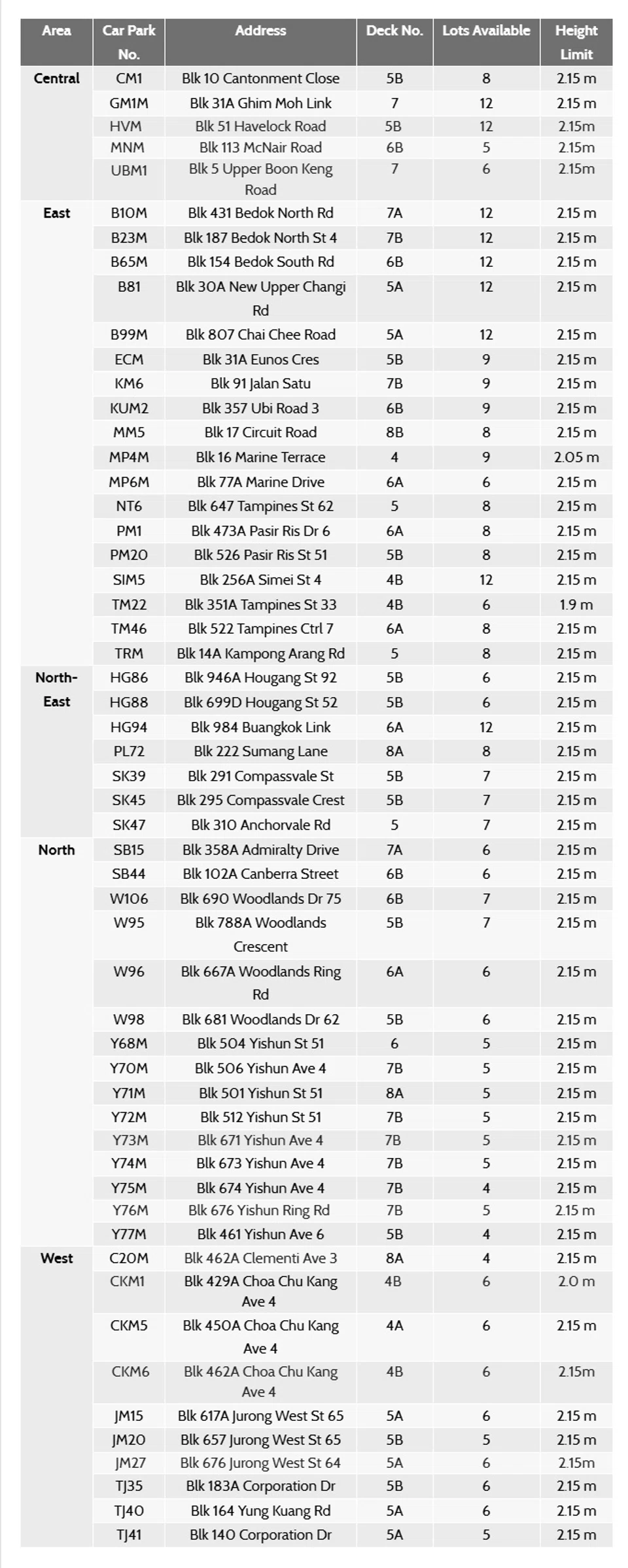 | Area | Car Park No. | Address | Deck No. | Lots Available | Height Limit |
|---|---|---|---|---|---|
| Central | CM1 | Blk 10 Cantonment Close | 5B | 8 | 2.15 m |
| | GM1M | Blk 31A Ghim Moh Link | 7 | 12 | 2.15 m |
| | HVM | Blk 51 Havelock Road | 5B | 12 | 2.15m |
| | MNM | Blk 113 McNair Road | 6B | 5 | 2.15m |
| | UBM1 | Blk 5 Upper Boon Keng Road | 7 | 6 | 2.15m |
| East | B10M | Blk 431 Bedok North Rd | 7A | 12 | 2.15 m |
| | B23M | Blk 187 Bedok North St 4 | 7B | 12 | 2.15 m |
| | B65M | Blk 154 Bedok South Rd | 6B | 12 | 2.15 m |
| | B81 | Blk 30A New Upper Changi Rd | 5A | 12 | 2.15 m |
| | B99M | Blk 807 Chai Chee Road | 5A | 12 | 2.15 m |
| | ECM | Blk 31A Eunos Cres | 5B | 9 | 2.15 m |
| | KM6 | Blk 91 Jalan Satu | 7B | 9 | 2.15 m |
| | KUM2 | Blk 357 Ubi Road 3 | 6B | 9 | 2.15 m |
| | MM5 | Blk 17 Circuit Road | 8B | 8 | 2.15 m |
| | MP4M | Blk 16 Marine Terrace | 4 | 9 | 2.05 m |
| | MP6M | Blk 77A Marine Drive | 6A | 6 | 2.15 m |
| | NT6 | Blk 647 Tampines St 62 | 5 | 8 | 2.15 m |
| | PM1 | Blk 473A Pasir Ris Dr 6 | 6A | 8 | 2.15 m |
| | PM20 | Blk 526 Pasir Ris St 51 | 5B | 8 | 2.15 m |
| | SIM5 | Blk 256A Simei St 4 | 4B | 12 | 2.15 m |
| | TM22 | Blk 351A Tampines St 33 | 4B | 6 | 1.9 m |
| | TM46 | Blk 522 Tampines Ctrl 7 | 6A | 8 | 2.15 m |
| | TRM | Blk 14A Kampong Arang Rd | 5 | 8 | 2.15 m |
| North-East | HG86 | Blk 946A Hougang St 92 | 5B | 6 | 2.15 m |
| | HG88 | Blk 699D Hougang St 52 | 5B | 6 | 2.15 m |
| | HG94 | Blk 984 Buangkok Link | 6A | 12 | 2.15 m |
| | PL72 | Blk 222 Sumang Lane | 8A | 8 | 2.15 m |
| | SK39 | Blk 291 Compassvale St | 5B | 7 | 2.15 m |
| | SK45 | Blk 295 Compassvale Crest | 5B | 7 | 2.15 m |
| | SK47 | Blk 310 Anchorvale Rd | 5 | 7 | 2.15 m |
| North | SB15 | Blk 358A Admiralty Drive | 7A | 6 | 2.15 m |
| | SB44 | Blk 102A Canberra Street | 6B | 6 | 2.15 m |
| | W106 | Blk 690 Woodlands Dr 75 | 6B | 7 | 2.15 m |
| | W95 | Blk 788A Woodlands Crescent | 5B | 7 | 2.15 m |
| | W96 | Blk 667A Woodlands Ring Rd | 6A | 6 | 2.15 m |
| | W98 | Blk 681 Woodlands Dr 62 | 5B | 6 | 2.15 m |
| | Y68M | Blk 504 Yishun St 51 | 6 | 5 | 2.15 m |
| | Y70M | Blk 506 Yishun Ave 4 | 7B | 5 | 2.15 m |
| | Y71M | Blk 501 Yishun St 51 | 8A | 5 | 2.15 m |
| | Y72M | Blk 512 Yishun St 51 | 7B | 5 | 2.15 m |
| | Y73M | Blk 671 Yishun Ave 4 | 7B | 5 | 2.15 m |
| | Y74M | Blk 673 Yishun Ave 4 | 7B | 5 | 2.15 m |
| | Y75M | Blk 674 Yishun Ave 4 | 7B | 4 | 2.15 m |
| | Y76M | Blk 676 Yishun Ring Rd | 7B | 5 | 2.15 m |
| | Y77M | Blk 461 Yishun Ave 6 | 5B | 4 | 2.15 m |
| West | C20M | Blk 462A Clementi Ave 3 | 8A | 4 | 2.15 m |
| | CKM1 | Blk 429A Choa Chu Kang Ave 4 | 4B | 6 | 2.0 m |
| | CKM5 | Blk 450A Choa Chu Kang Ave 4 | 4A | 6 | 2.15 m |
| | CKM6 | Blk 462A Choa Chu Kang Ave 4 | 4B | 6 | 2.15m |
| | JM15 | Blk 617A Jurong West St 65 | 5A | 6 | 2.15 m |
| | JM20 | Blk 657 Jurong West St 65 | 5B | 5 | 2.15 m |
| | JM27 | Blk 676 Jurong West St 64 | 5A | 6 | 2.15m |
| | TJ35 | Blk 183A Corporation Dr | 5B | 6 | 2.15 m |
| | TJ40 | Blk 164 Yung Kuang Rd | 5A | 6 | 2.15 m |
| | TJ41 | Blk 140 Corporation Dr | 5A | 5 | 2.15 m |